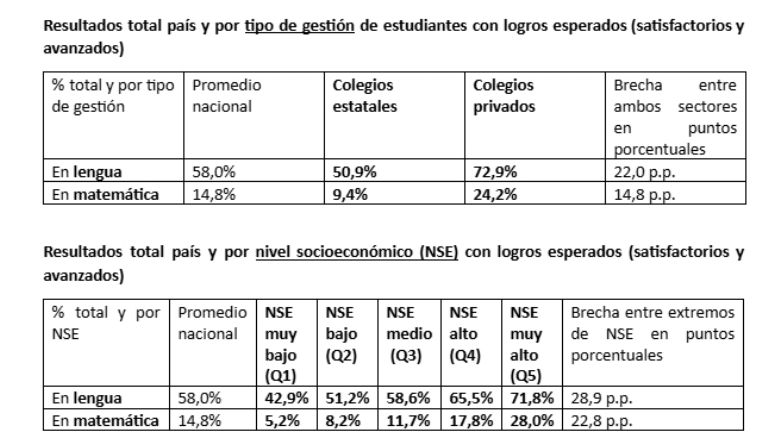 Resultados total país y por tipo de gestión de estudiantes con logros esperados (satisfactorios y avanzados)

| % total y por tipo de gestión | Promedio nacional | Colegios estatales | Colegios privados | Brecha entre ambos sectores en puntos porcentuales |
|---|---|---|---|---|
| En lengua | 58,0% | 50,9% | 72,9% | 22,0 p.p. |
| En matemática | 14,8% | 9,4% | 24,2% | 14,8 p.p. |

Resultados total país y por nivel socioeconómico (NSE) con logros esperados (satisfactorios y avanzados)

| % total y por NSE | Promedio nacional | NSE muy bajo (Q1) | NSE bajo (Q2) | NSE medio (Q3) | NSE alto (Q4) | NSE muy alto (Q5) | Brecha entre extremos de NSE en puntos porcentuales |
|---|---|---|---|---|---|---|---|
| En lengua | 58,0% | 42,9% | 51,2% | 58,6% | 65,5% | 71,8% | 28,9 p.p. |
| En matemática | 14,8% | 5,2% | 8,2% | 11,7% | 17,8% | 28,0% | 22,8 p.p. |